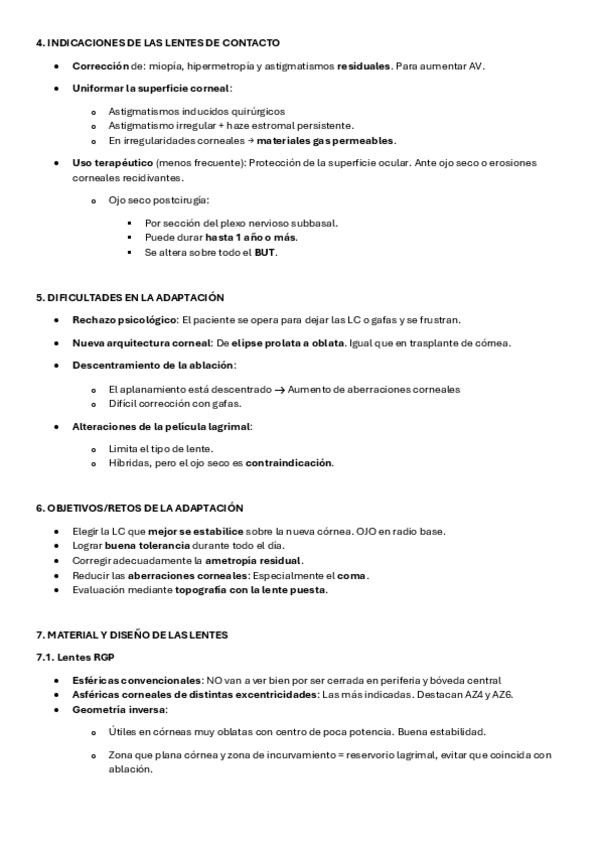 4. INDICACIONES DE LAS LENTES DE CONTACTO

- Corrección de: miopía, hipermetropía y astigmatismos residuales. Para aumentar AV.
- Uniformar la superficie corneal:
  - Astigmatismos inducidos quirúrgicos
  - Astigmatismo irregular + haze estromal persistente.
  - En irregularidades corneales → materiales gas permeables.
- Uso terapéutico (menos frecuente): Protección de la superficie ocular. Ante ojo seco o erosiones corneales recidivantes.
  - Ojo seco postcirugía:
    - Por sección del plexo nervioso subbasal.
    - Puede durar hasta 1 año o más.
    - Se altera sobre todo el BUT.

5. DIFICULTADES EN LA ADAPTACIÓN

- Rechazo psicológico: El paciente se opera para dejar las LC o gafas y se frustran.
- Nueva arquitectura corneal: De elipse prolata a oblata. Igual que en trasplante de córnea.
- Descentramiento de la ablación:
  - El aplanamiento está descentrado → Aumento de aberraciones corneales
  - Difícil corrección con gafas.
- Alteraciones de la película lagrimal:
  - Limita el tipo de lente.
  - Híbridas, pero el ojo seco es contraindicación.

6. OBJETIVOS/RETOS DE LA ADAPTACIÓN

- Elegir la LC que mejor se estabilice sobre la nueva córnea. OJO en radio base.
- Lograr buena tolerancia durante todo el día.
- Corregir adecuadamente la ametropía residual.
- Reducir las aberraciones corneales: Especialmente el coma.
- Evaluación mediante topografía con la lente puesta.

7. MATERIAL Y DISEÑO DE LAS LENTES

7.1. Lentes RGP

- Esféricas convencionales: NO van a ver bien por ser cerrada en periferia y bóveda central
- Asféricas corneales de distintas excentricidades: Las más indicadas. Destacan AZ4 y AZ6.
- Geometría inversa:
  - Útiles en córneas muy oblatas con centro de poca potencia. Buena estabilidad.
  - Zona que plana córnea y zona de incurvamiento = reservorio lagrimal, evitar que coincida con ablación.